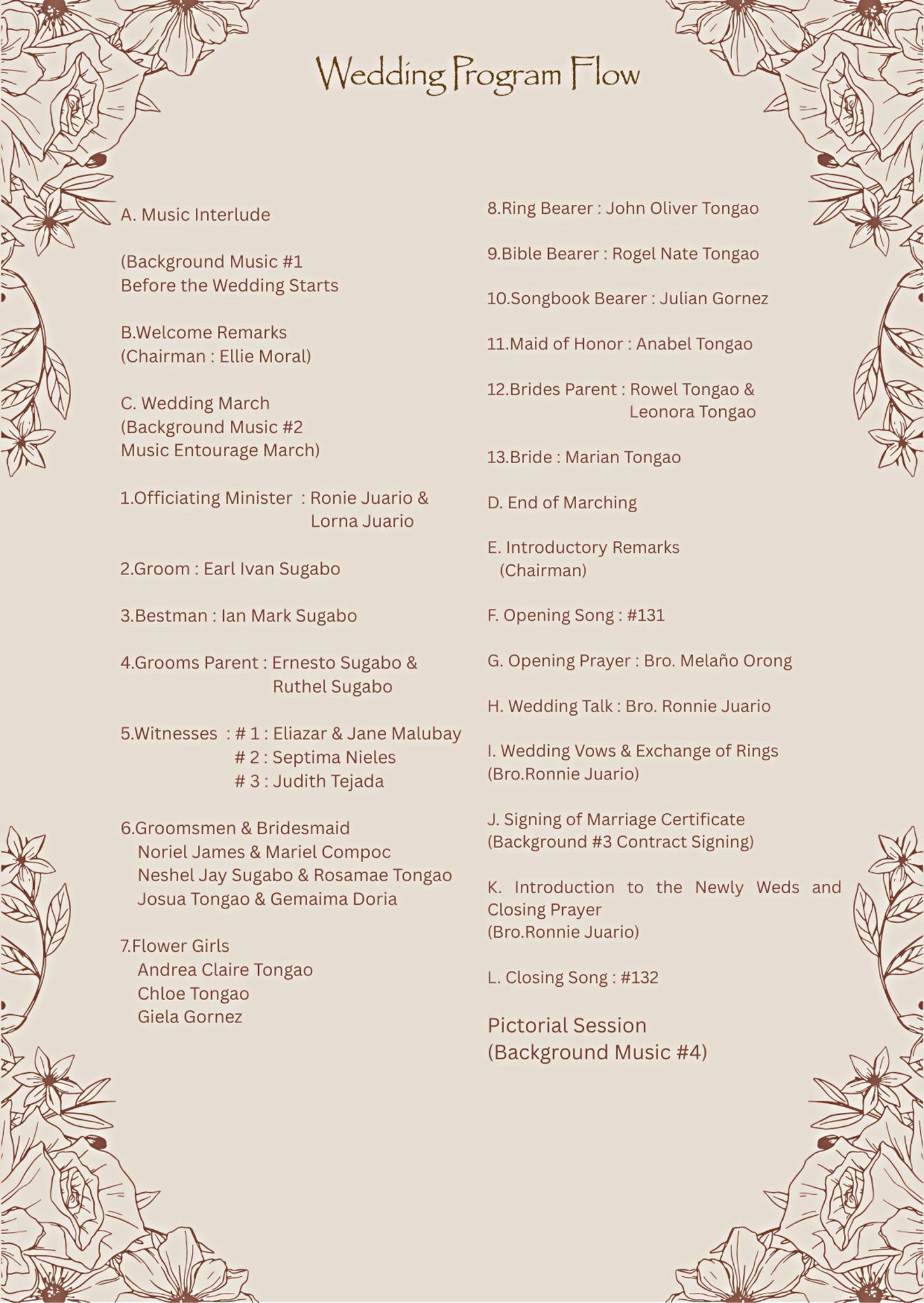 Wedding Program Flow

A. Music Interlude

(Background Music #1
Before the Wedding Starts

B.Welcome Remarks
(Chairman : Ellie Moral)

C. Wedding March
(Background Music #2
Music Entourage March)

1.Officiating Minister : Ronie Juario &
Lorna Juario

2.Groom : Earl Ivan Sugabo

3.Bestman : Ian Mark Sugabo

4.Grooms Parent : Ernesto Sugabo &
Ruthel Sugabo

5.Witnesses : # 1 : Eliazar & Jane Malubay
# 2 : Septima Nieles
# 3 : Judith Tejada

6.Groomsmen & Bridesmaid
Noriel James & Mariel Compoc
Neshel Jay Sugabo & Rosamae Tongao
Josua Tongao & Gemaima Doria

7.Flower Girls
Andrea Claire Tongao
Chloe Tongao
Giela Gornez

8.Ring Bearer : John Oliver Tongao

9.Bible Bearer : Rogel Nate Tongao

10.Songbook Bearer : Julian Gornez

11.Maid of Honor : Anabel Tongao

12.Brides Parent : Rowel Tongao &
Leonora Tongao

13.Bride : Marian Tongao

D. End of Marching

E. Introductory Remarks
(Chairman)

F. Opening Song : #131

G. Opening Prayer : Bro. Melaño Orong

H. Wedding Talk : Bro. Ronnie Juario

I. Wedding Vows & Exchange of Rings
(Bro.Ronnie Juario)

J. Signing of Marriage Certificate
(Background #3 Contract Signing)

K. Introduction to the Newly Weds and Closing Prayer
(Bro.Ronnie Juario)

L. Closing Song : #132

Pictorial Session
(Background Music #4)